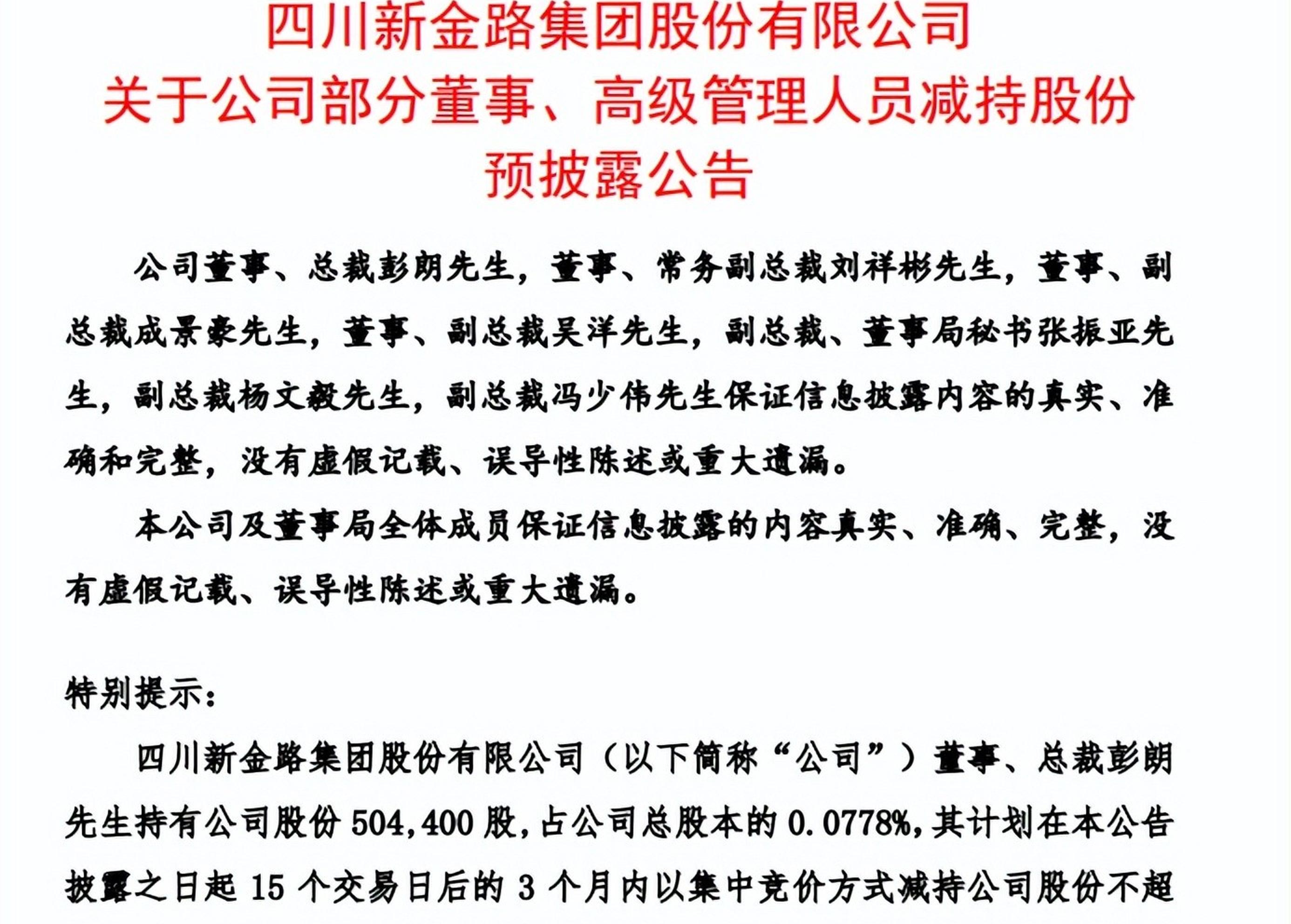 四川新金路集团股份有限公司
关于公司部分董事、高级管理人员减持股份
预披露公告

公司董事、总裁彭朗先生，董事、常务副总裁刘祥彬先生，董事、副总裁成景豪先生，董事、副总裁吴洋先生，副总裁、董事局秘书张振亚先生，副总裁杨文毅先生，副总裁冯少伟先生保证信息披露内容的真实、准确和完整，没有虚假记载、误导性陈述或重大遗漏。

本公司及董事局全体成员保证信息披露的内容真实、准确、完整，没有虚假记载、误导性陈述或重大遗漏。

特别提示：

四川新金路集团股份有限公司（以下简称“公司”）董事、总裁彭朗先生持有公司股份 504,400 股，占公司总股本的 0.0778%，其计划在本公告披露之日起 15 个交易日后的 3 个月内以集中竞价方式减持公司股份不超